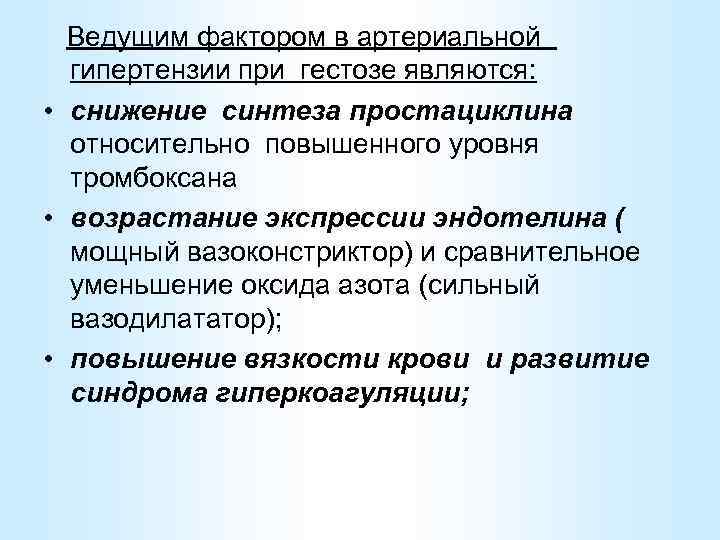 Ведущим фактором в артериальной гипертензии при гестозе являются:

• снижение синтеза простациклина относительно повышенного уровня тромбоксана
• возрастание экспрессии эндотелина ( мощный вазоконстриктор) и сравнительное уменьшение оксида азота (сильный вазодилататор);
• повышение вязкости крови и развитие синдрома гиперкоагуляции;